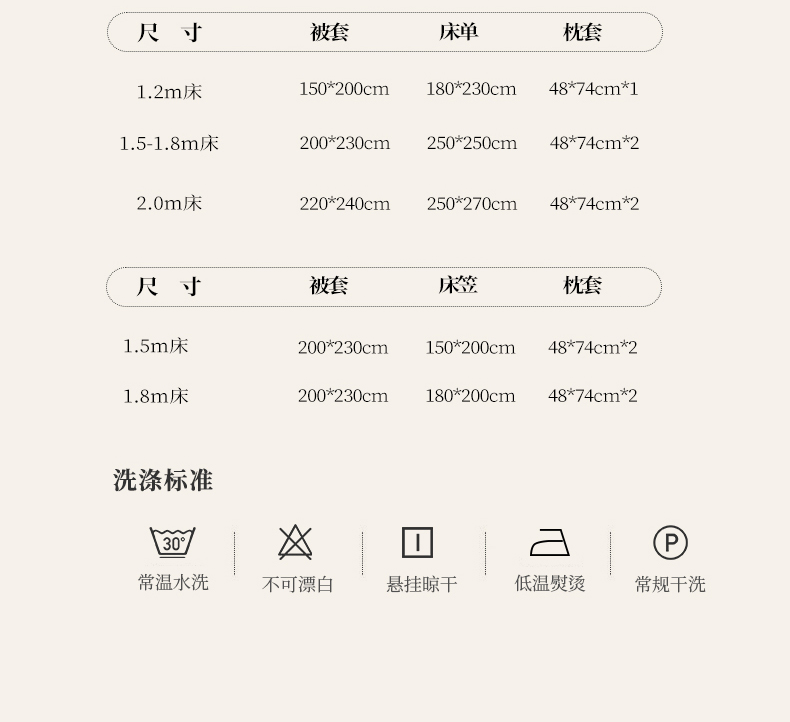 | 尺 寸 | 被套 | 床单 | 枕套 |
|---|---|---|---|
| 1.2m床 | 150*200cm | 180*230cm | 48*74cm*1 |
| 1.5-1.8m床 | 200*230cm | 250*250cm | 48*74cm*2 |
| 2.0m床 | 220*240cm | 250*270cm | 48*74cm*2 |

| 尺 寸 | 被套 | 床笠 | 枕套 |
|---|---|---|---|
| 1.5m床 | 200*230cm | 150*200cm | 48*74cm*2 |
| 1.8m床 | 200*230cm | 180*200cm | 48*74cm*2 |

洗涤标准

30°
常温水洗

不可漂白

悬挂晾干

低温熨烫

P
常规干洗